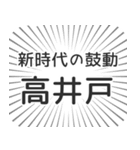 新時代の鼓動
高井戸